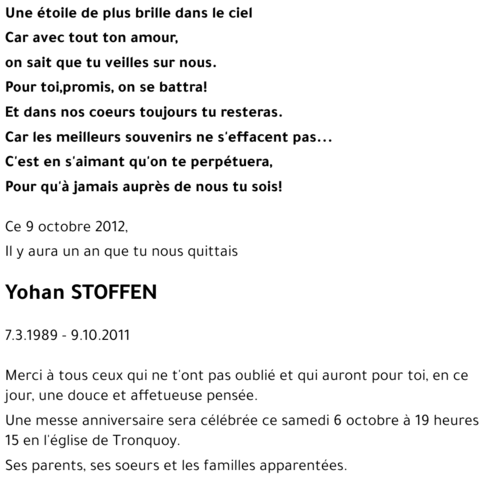 Une étoile de plus brille dans le ciel
Car avec tout ton amour,
on sait que tu veilles sur nous.
Pour toi,promis, on se battra!
Et dans nos coeurs toujours tu resteras.
Car les meilleurs souvenirs ne s'effacent pas...
C'est en s'aimant qu'on te perpétuera,
Pour qu'à jamais auprès de nous tu sois!

Ce 9 octobre 2012,
Il y aura un an que tu nous quittais

Yohan STOFFEN

7.3.1989 - 9.10.2011

Merci à tous ceux qui ne t'ont pas oublié et qui auront pour toi, en ce jour, une douce et affetueuse pensée.

Une messe anniversaire sera célébrée ce samedi 6 octobre à 19 heures 15 en l'église de Tronquoy.

Ses parents, ses soeurs et les familles apparentées.